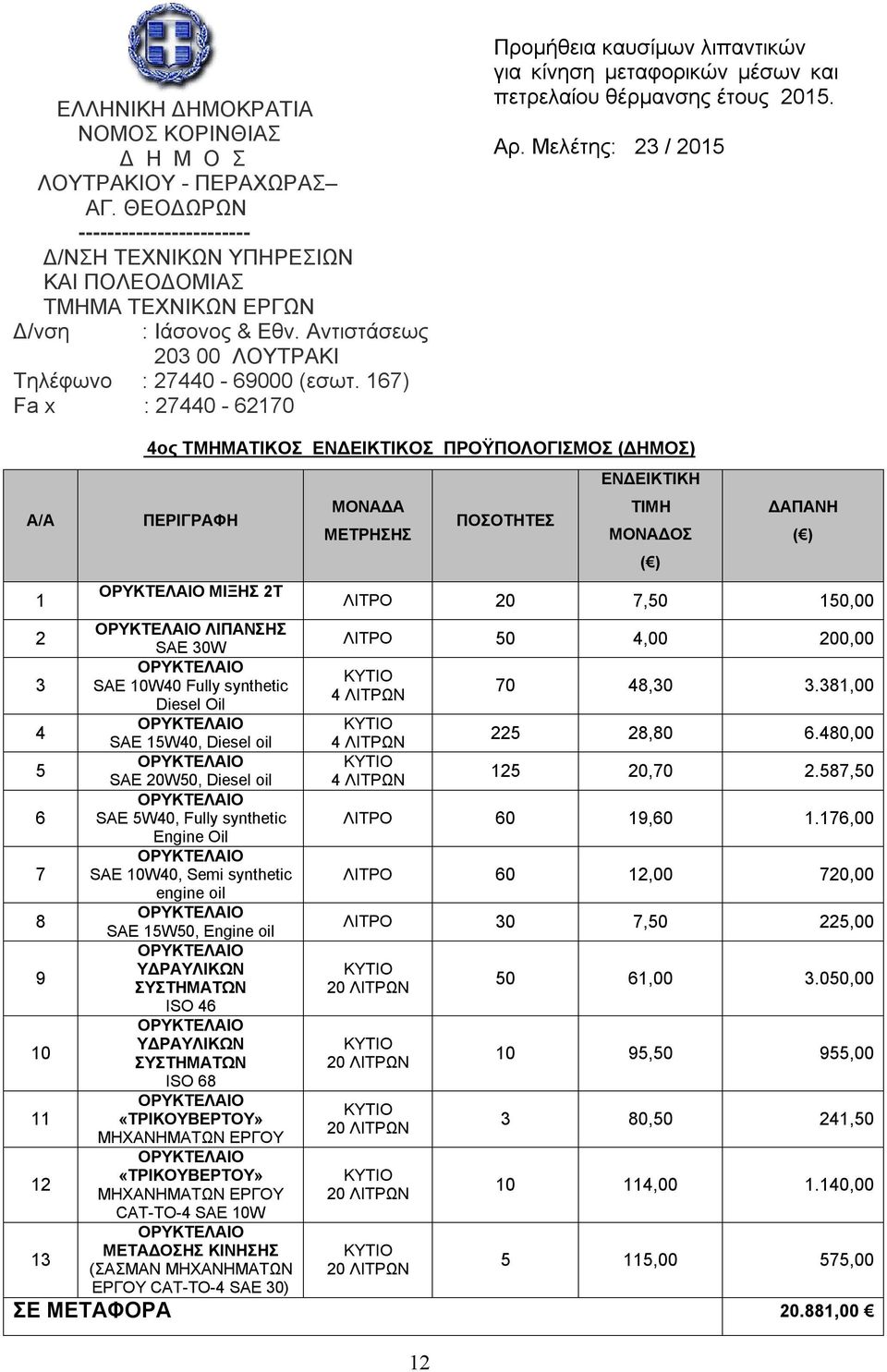 ΕΛΛΗΝΙΚΗ ΔΗΜΟΚΡΑΤΙΑ
ΝΟΜΟΣ ΚΟΡΙΝΘΙΑΣ
Δ Η Μ Ο Σ
ΛΟΥΤΡΑΚΙΟΥ - ΠΕΡΑΧΩΡΑΣ–
ΑΓ. ΘΕΟΔΩΡΩΝ
-----------------------
Δ/ΝΣΗ ΤΕΧΝΙΚΩΝ ΥΠΗΡΕΣΙΩΝ
ΚΑΙ ΠΟΛΕΟΔΟΜΙΑΣ
ΤΜΗΜΑ ΤΕΧΝΙΚΩΝ ΕΡΓΩΝ
Δ/νση : Ιάσονος & Εθν. Αντιστάσεως
203 00 ΛΟΥΤΡΑΚΙ
Τηλέφωνο : 27440 - 69000 (εσωτ. 167)
Fa x : 27440 - 62170

Προμήθεια καυσίμων λιπαντικών για κίνηση μεταφορικών μέσων και πετρελαίου θέρμανσης έτους 2015.

Αρ. Μελέτης: 23 / 2015

4ος ΤΜΗΜΑΤΙΚΟΣ ΕΝΔΕΙΚΤΙΚΟΣ ΠΡΟΫΠΟΛΟΓΙΣΜΟΣ (ΔΗΜΟΣ)

| Α/Α | ΠΕΡΙΓΡΑΦΗ | ΜΟΝΑΔΑ ΜΕΤΡΗΣΗΣ | ΠΟΣΟΤΗΤΕΣ | ΕΝΔΕΙΚΤΙΚΗ ΤΙΜΗ ΜΟΝΑΔΟΣ (€) | ΔΑΠΑΝΗ (€) |
|---|---|---|---|---|---|
| 1 | ΟΡΥΚΤΕΛΑΙΟ ΜΙΞΗΣ 2Τ | ΛΙΤΡΟ | 20 | 7,50 | 150,00 |
| 2 | ΟΡΥΚΤΕΛΑΙΟ ΛΙΠΑΝΣΗΣ SAE 30W | ΛΙΤΡΟ | 50 | 4,00 | 200,00 |
| 3 | ΟΡΥΚΤΕΛΑΙΟ SAE 10W40 Fully synthetic Diesel Oil | ΚΥΤΙΟ 4 ΛΙΤΡΩΝ | 70 | 48,30 | 3.381,00 |
| 4 | ΟΡΥΚΤΕΛΑΙΟ SAE 15W40, Diesel oil | ΚΥΤΙΟ 4 ΛΙΤΡΩΝ | 225 | 28,80 | 6.480,00 |
| 5 | ΟΡΥΚΤΕΛΑΙΟ SAE 20W50, Diesel oil | ΚΥΤΙΟ 4 ΛΙΤΡΩΝ | 125 | 20,70 | 2.587,50 |
| 6 | ΟΡΥΚΤΕΛΑΙΟ SAE 5W40, Fully synthetic Engine Oil | ΛΙΤΡΟ | 60 | 19,60 | 1.176,00 |
| 7 | ΟΡΥΚΤΕΛΑΙΟ SAE 10W40, Semi synthetic engine oil | ΛΙΤΡΟ | 60 | 12,00 | 720,00 |
| 8 | ΟΡΥΚΤΕΛΑΙΟ SAE 15W50, Engine oil | ΛΙΤΡΟ | 30 | 7,50 | 225,00 |
| 9 | ΟΡΥΚΤΕΛΑΙΟ ΥΔΡΑΥΛΙΚΩΝ ΣΥΣΤΗΜΑΤΩΝ ISO 46 | ΚΥΤΙΟ 20 ΛΙΤΡΩΝ | 50 | 61,00 | 3.050,00 |
| 10 | ΟΡΥΚΤΕΛΑΙΟ ΥΔΡΑΥΛΙΚΩΝ ΣΥΣΤΗΜΑΤΩΝ ISO 68 | ΚΥΤΙΟ 20 ΛΙΤΡΩΝ | 10 | 95,50 | 955,00 |
| 11 | ΟΡΥΚΤΕΛΑΙΟ «ΤΡΙΚΟΥΒΕΡΤΟΥ» ΜΗΧΑΝΗΜΑΤΩΝ ΕΡΓΟΥ | ΚΥΤΙΟ 20 ΛΙΤΡΩΝ | 3 | 80,50 | 241,50 |
| 12 | ΟΡΥΚΤΕΛΑΙΟ «ΤΡΙΚΟΥΒΕΡΤΟΥ» ΜΗΧΑΝΗΜΑΤΩΝ ΕΡΓΟΥ CAT-TO-4 SAE 10W | ΚΥΤΙΟ 20 ΛΙΤΡΩΝ | 10 | 114,00 | 1.140,00 |
| 13 | ΟΡΥΚΤΕΛΑΙΟ ΜΕΤΑΔΟΣΗΣ ΚΙΝΗΣΗΣ (ΣΑΣΜΑΝ ΜΗΧΑΝΗΜΑΤΩΝ ΕΡΓΟΥ CAT-TO-4 SAE 30) | ΚΥΤΙΟ 20 ΛΙΤΡΩΝ | 5 | 115,00 | 575,00 |
| ΣΕ ΜΕΤΑΦΟΡΑ | | | | | 20.881,00 € |

12